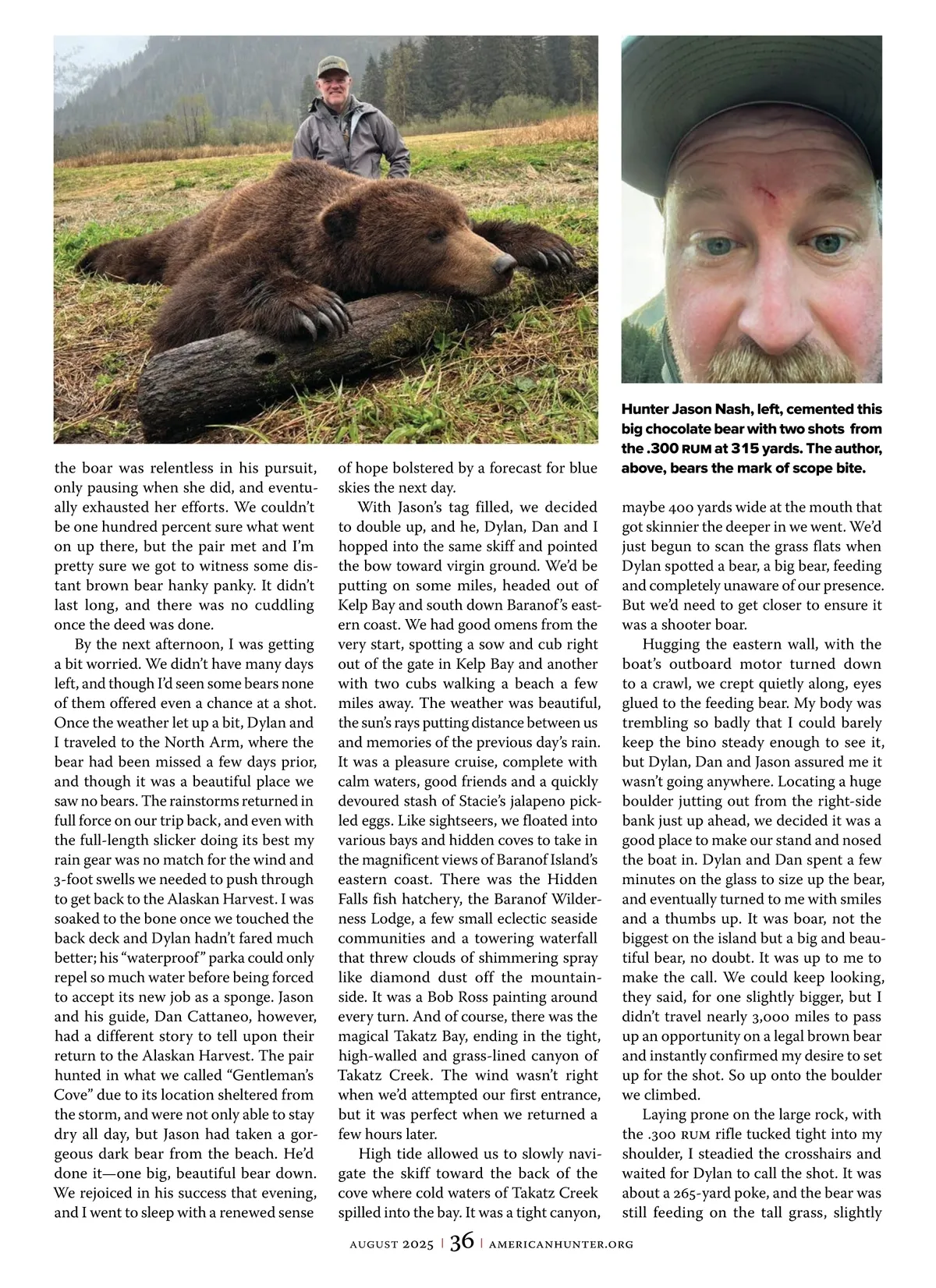 Hunter Jason Nash, left, cemented this big chocolate bear with two shots from the .300 RUM at 315 yards. The author, above, bears the mark of scope bite.

the boar was relentless in his pursuit, only pausing when she did, and eventually exhausted her efforts. We couldn't be one hundred percent sure what went on up there, but the pair met and I'm pretty sure we got to witness some distant brown bear hanky panky. It didn't last long, and there was no cuddling once the deed was done.

By the next afternoon, I was getting a bit worried. We didn't have many days left, and though I'd seen some bears none of them offered even a chance at a shot. Once the weather let up a bit, Dylan and I traveled to the North Arm, where the bear had been missed a few days prior, and though it was a beautiful place we saw no bears. The rainstorms returned in full force on our trip back, and even with the full-length slicker doing its best my rain gear was no match for the wind and 3-foot swells we needed to push through to get back to the Alaskan Harvest. I was soaked to the bone once we touched the back deck and Dylan hadn't fared much better; his "waterproof" parka could only repel so much water before being forced to accept its new job as a sponge. Jason and his guide, Dan Cattaneo, however, had a different story to tell upon their return to the Alaskan Harvest. The pair hunted in what we called "Gentleman's Cove" due to its location sheltered from the storm, and were not only able to stay dry all day, but Jason had taken a gorgeous dark bear from the beach. He'd done it—one big, beautiful bear down. We rejoiced in his success that evening, and I went to sleep with a renewed sense of hope bolstered by a forecast for blue skies the next day.

With Jason's tag filled, we decided to double up, and he, Dylan, Dan and I hopped into the same skiff and pointed the bow toward virgin ground. We'd be putting on some miles, headed out of Kelp Bay and south down Baranof's eastern coast. We had good omens from the very start, spotting a sow and cub right out of the gate in Kelp Bay and another with two cubs walking a beach a few miles away. The weather was beautiful, the sun's rays putting distance between us and memories of the previous day's rain. It was a pleasure cruise, complete with calm waters, good friends and a quickly devoured stash of Stacie's jalapeno pickled eggs. Like sightseers, we floated into various bays and hidden coves to take in the magnificent views of Baranof Island's eastern coast. There was the Hidden Falls fish hatchery, the Baranof Wilderness Lodge, a few small eclectic seaside communities and a towering waterfall that threw clouds of shimmering spray like diamond dust off the mountainside. It was a Bob Ross painting around every turn. And of course, there was the magical Takatz Bay, ending in the tight, high-walled and grass-lined canyon of Takatz Creek. The wind wasn't right when we'd attempted our first entrance, but it was perfect when we returned a few hours later.

High tide allowed us to slowly navigate the skiff toward the back of the cove where cold waters of Takatz Creek spilled into the bay. It was a tight canyon, maybe 400 yards wide at the mouth that got skinnier the deeper in we went. We'd just begun to scan the grass flats when Dylan spotted a bear, a big bear, feeding and completely unaware of our presence. But we'd need to get closer to ensure it was a shooter boar.

Hugging the eastern wall, with the boat's outboard motor turned down to a crawl, we crept quietly along, eyes glued to the feeding bear. My body was trembling so badly that I could barely keep the bino steady enough to see it, but Dylan, Dan and Jason assured me it wasn't going anywhere. Locating a huge boulder jutting out from the right-side bank just up ahead, we decided it was a good place to make our stand and nosed the boat in. Dylan and Dan spent a few minutes on the glass to size up the bear, and eventually turned to me with smiles and a thumbs up. It was boar, not the biggest on the island but a big and beautiful bear, no doubt. It was up to me to make the call. We could keep looking, they said, for one slightly bigger, but I didn't travel nearly 3,000 miles to pass up an opportunity on a legal brown bear and instantly confirmed my desire to set up for the shot. So up onto the boulder we climbed.

Laying prone on the large rock, with the .300 RUM rifle tucked tight into my shoulder, I steadied the crosshairs and waited for Dylan to call the shot. It was about a 265-yard poke, and the bear was still feeding on the tall grass, slightly

AUGUST 2025 | 36 | AMERICANHUNTER.ORG